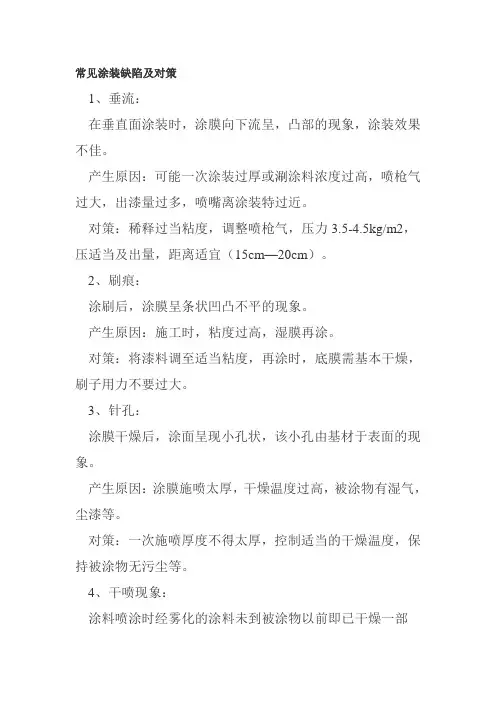 常见涂装缺陷及对策

1、垂流：

在垂直面涂装时，涂膜向下流呈，凸部的现象，涂装效果不佳。

产生原因：可能一次涂装过厚或涮涂料浓度过高，喷枪气过大，出漆量过多，喷嘴离涂装特过近。

对策：稀释过当粘度，调整喷枪气，压力 3.5-4.5kg/m2，压适当及出量，距离适宜（15cm—20cm）。

2、刷痕：

涂刷后，涂膜呈条状凹凸不平的现象。

产生原因：施工时，粘度过高，湿膜再涂。

对策：将漆料调至适当粘度，再涂时，底膜需基本干燥，刷子用力不要过大。

3、针孔：

涂膜干燥后，涂面呈现小孔状，该小孔由基材于表面的现象。

产生原因：涂膜施喷太厚，干燥温度过高，被涂物有湿气，尘漆等。

对策：一次施喷厚度不得太厚，控制适当的干燥温度，保持被涂物无污尘等。

4、干喷现象：

涂料喷涂时经雾化的涂料未到被涂物以前即已干燥一部